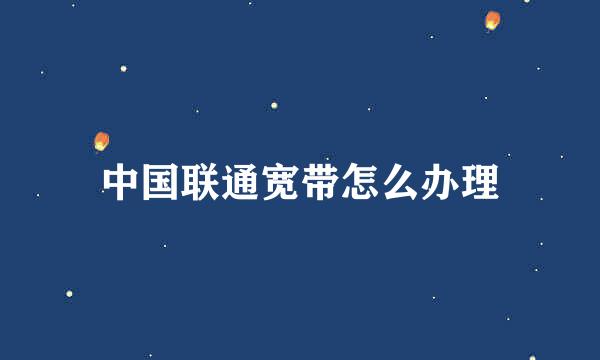 中国联通宽带怎么办理